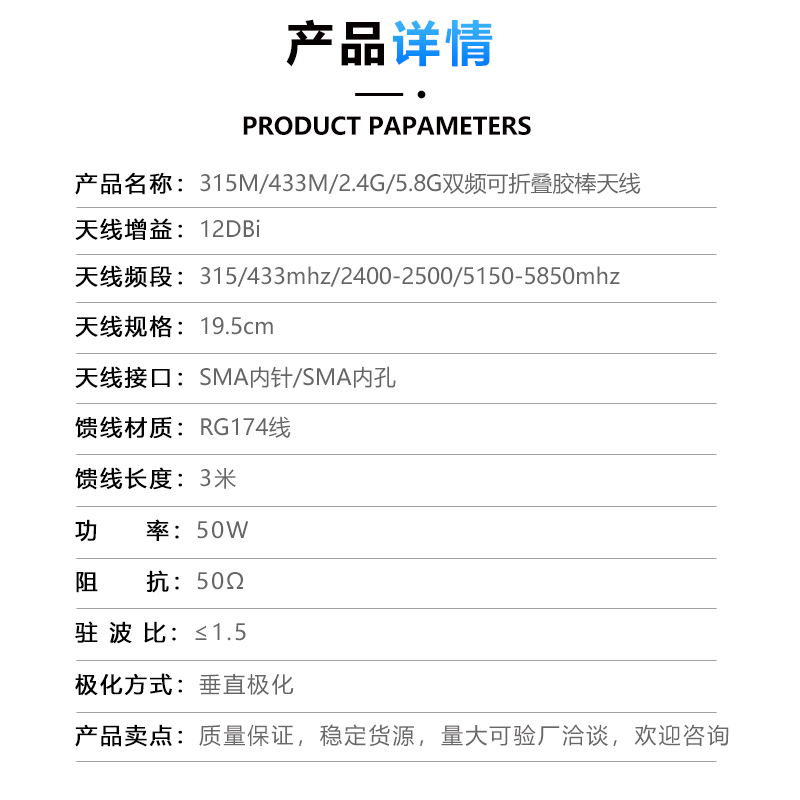 产品详情

PRODUCT PAPAMETERS

产品名称：315M/433M/2.4G/5.8G双频可折叠胶棒天线

天线增益：12DBi

天线频段：315/433mhz/2400-2500/5150-5850mhz

天线规格：19.5cm

天线接口：SMA内针/SMA内孔

馈线材质：RG174线

馈线长度：3米

功 率：50W

阻 抗：50Ω

驻 波 比：≤1.5

极化方式：垂直极化

产品卖点：质量保证，稳定货源，量大可验厂洽谈，欢迎咨询